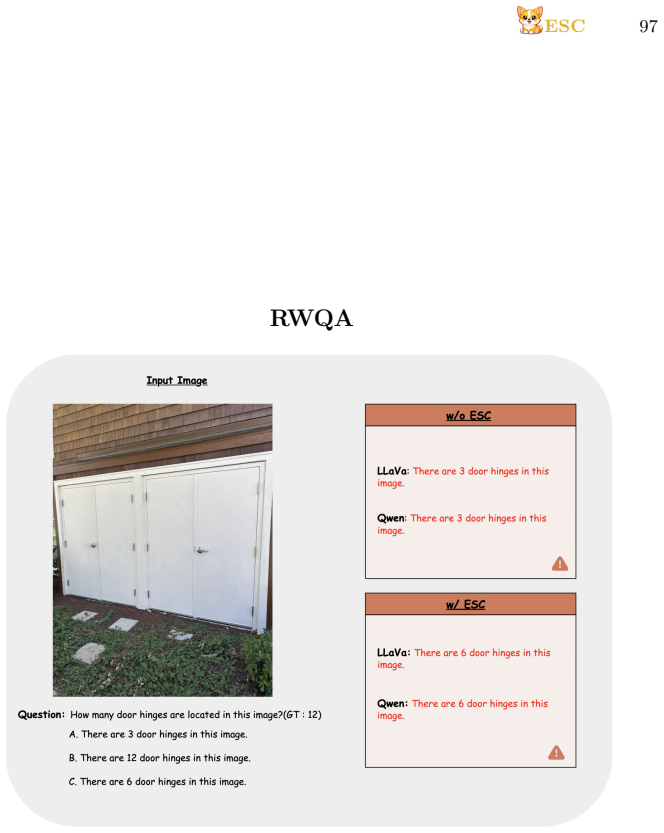 ESC 97

RWQA

Input Image

Question: How many door hinges are located in this image?(GT : 12)

A. There are 3 door hinges in this image.

B. There are 12 door hinges in this image.

C. There are 6 door hinges in this image.

w/o ESC

LLaVa: There are 3 door hinges in this image.

Qwen: There are 3 door hinges in this image.

w/ ESC

LLaVa: There are 6 door hinges in this image.

Qwen: There are 6 door hinges in this image.